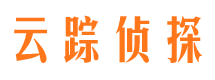 云踪侦探